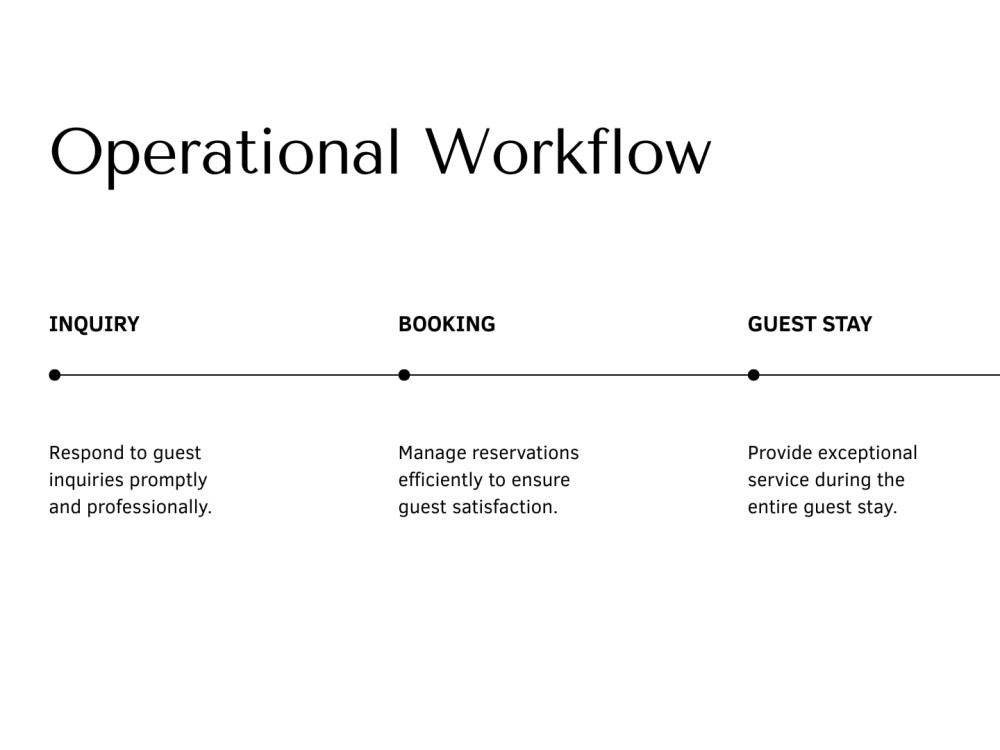 Operational Workflow

INQUIRY

Respond to guest inquiries promptly and professionally.

BOOKING

Manage reservations efficiently to ensure guest satisfaction.

GUEST STAY

Provide exceptional service during the entire guest stay.